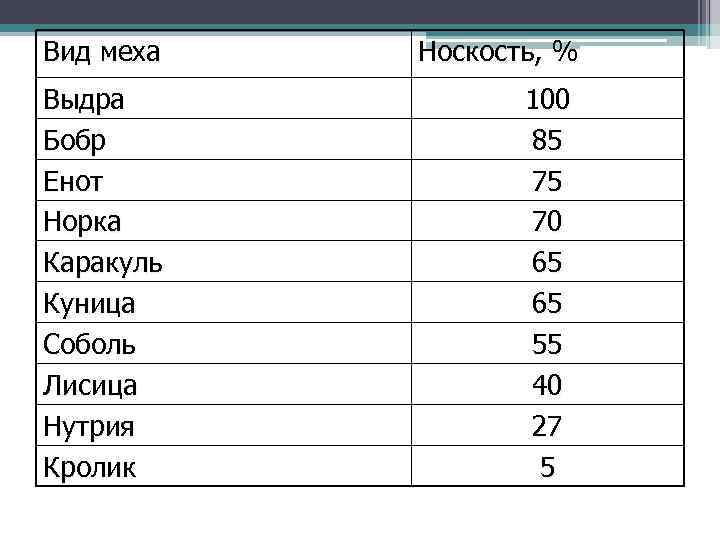 | Вид меха | Носкость, % |
|---|---|
| Выдра | 100 |
| Бобр | 85 |
| Енот | 75 |
| Норка | 70 |
| Каракуль | 65 |
| Куница | 65 |
| Соболь | 55 |
| Лисица | 40 |
| Нутрия | 27 |
| Кролик | 5 |